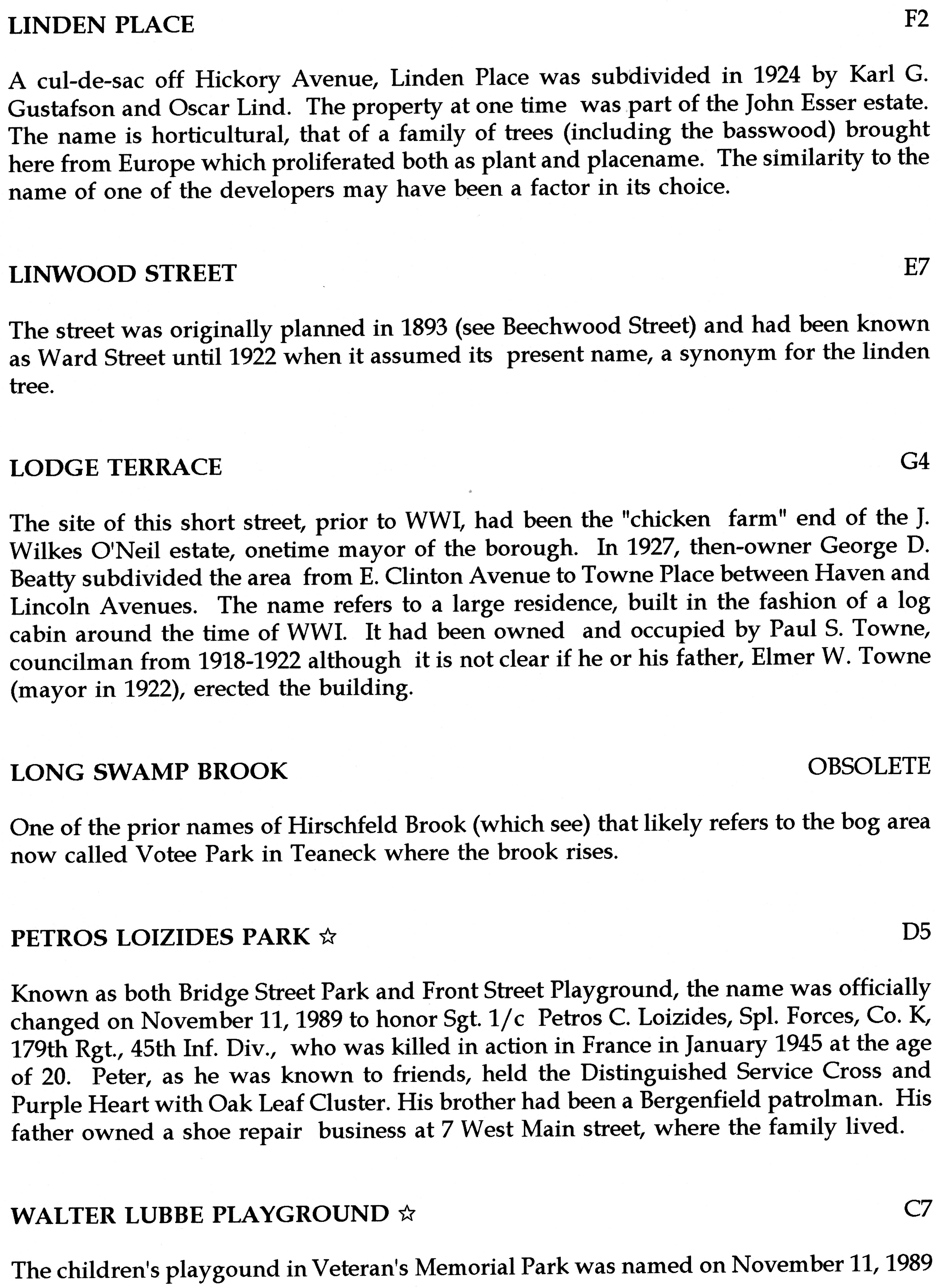 LINDEN PLACE F2

A cul-de-sac off Hickory Avenue, Linden Place was subdivided in 1924 by Karl G. Gustafson and Oscar Lind. The property at one time was part of the John Esser estate. The name is horticultural, that of a family of trees (including the basswood) brought here from Europe which proliferated both as plant and placename. The similarity to the name of one of the developers may have been a factor in its choice.

LINWOOD STREET E7

The street was originally planned in 1893 (see Beechwood Street) and had been known as Ward Street until 1922 when it assumed its present name, a synonym for the linden tree.

LODGE TERRACE G4

The site of this short street, prior to WWI, had been the "chicken farm" end of the J. Wilkes O'Neil estate, onetime mayor of the borough. In 1927, then-owner George D. Beatty subdivided the area from E. Clinton Avenue to Towne Place between Haven and Lincoln Avenues. The name refers to a large residence, built in the fashion of a log cabin around the time of WWI. It had been owned and occupied by Paul S. Towne, councilman from 1918-1922 although it is not clear if he or his father, Elmer W. Towne (mayor in 1922), erected the building.

LONG SWAMP BROOK OBSOLETE

One of the prior names of Hirschfeld Brook (which see) that likely refers to the bog area now called Votee Park in Teaneck where the brook rises.

PETROS LOIZIDES PARK ☆ D5

Known as both Bridge Street Park and Front Street Playground, the name was officially changed on November 11, 1989 to honor Sgt. 1/c Petros C. Loizides, Spl. Forces, Co. K, 179th Rgt., 45th Inf. Div., who was killed in action in France in January 1945 at the age of 20. Peter, as he was known to friends, held the Distinguished Service Cross and Purple Heart with Oak Leaf Cluster. His brother had been a Bergenfield patrolman. His father owned a shoe repair business at 7 West Main street, where the family lived.

WALTER LUBBE PLAYGROUND ☆ C7

The children's playgound in Veteran's Memorial Park was named on November 11, 1989